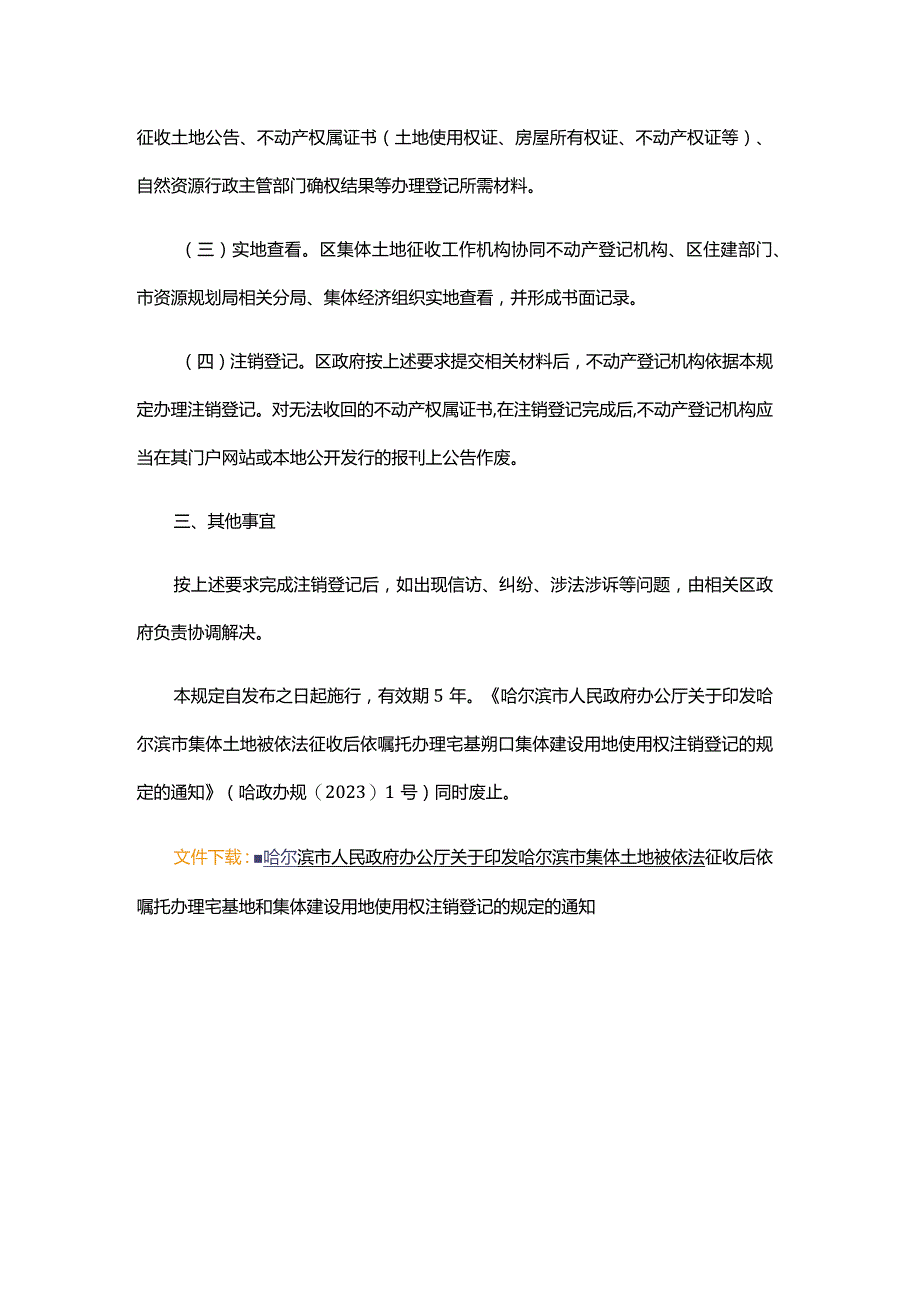 征收土地公告、不动产权属证书（土地使用权证、房屋所有权证、不动产权证等）、自然资源行政主管部门确权结果等办理登记所需材料。

（三）实地查看。区集体土地征收工作机构协同不动产登记机构、区住建部门、市资源规划局相关分局、集体经济组织实地查看，并形成书面记录。

（四）注销登记。区政府按上述要求提交相关材料后，不动产登记机构依据本规定办理注销登记。对无法收回的不动产权属证书,在注销登记完成后,不动产登记机构应当在其门户网站或本地公开发行的报刊上公告作废。

三、其他事宜

按上述要求完成注销登记后，如出现信访、纠纷、涉法涉诉等问题，由相关区政府负责协调解决。

本规定自发布之日起施行，有效期5年。《哈尔滨市人民政府办公厅关于印发哈尔滨市集体土地被依法征收后依嘱托办理宅基朔口集体建设用地使用权注销登记的规定的通知》（哈政办规（2023）1号）同时废止。

文件下载：■哈尔滨市人民政府办公厅关于印发哈尔滨市集体土地被依法征收后依嘱托办理宅基地和集体建设用地使用权注销登记的规定的通知